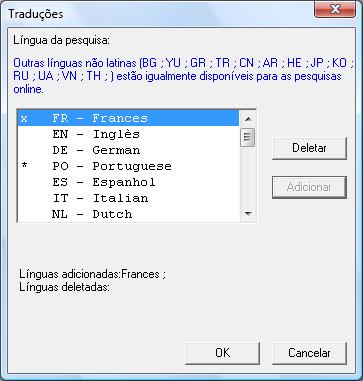 Traduções

Língua da pesquisa:

Outras línguas não latinas (BG ; YU ; GR ; TR ; CN ; AR ; HE ; JP ; KO ; RU ; UA ; VN ; TH ; ) estão igualmente disponíveis para as pesquisas online.

x FR - Frances
EN - Inglès
DE - German
* PO - Portuguese
ES - Espanhol
IT - Italian
NL - Dutch

Deletar

Adicionar

Línguas adicionadas:Frances ;
Línguas deletadas:

OK

Cancelar